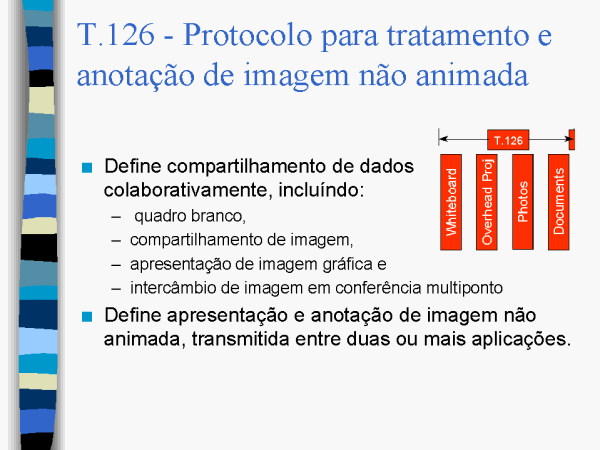 T.126 - Protocolo para tratamento e anotação de imagem não animada

T.126

Whiteboard

Overhead Proj

Photos

Documents

Define compartilhamento de dados colaborativamente, incluíndo:
– quadro branco,
– compartilhamento de imagem,
– apresentação de imagem gráfica e
– intercâmbio de imagem em conferência multiponto

Define apresentação e anotação de imagem não animada, transmitida entre duas ou mais aplicações.